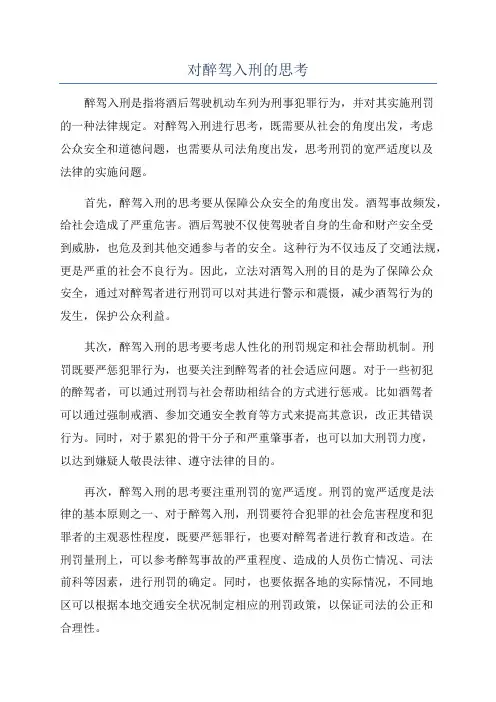 对醉驾入刑的思考

醉驾入刑是指将酒后驾驶机动车列为刑事犯罪行为，并对其实施刑罚的一种法律规定。对醉驾入刑进行思考，既需要从社会的角度出发，考虑公众安全和道德问题，也需要从司法角度出发，思考刑罚的宽严适度以及法律的实施问题。

首先，醉驾入刑的思考要从保障公众安全的角度出发。酒驾事故频发，给社会造成了严重危害。酒后驾驶不仅使驾驶者自身的生命和财产安全受到威胁，也危及到其他交通参与者的安全。这种行为不仅违反了交通法规，更是严重的社会不良行为。因此，立法对酒驾入刑的目的是为了保障公众安全，通过对醉驾者进行刑罚可以对其进行警示和震慑，减少酒驾行为的发生，保护公众利益。

其次，醉驾入刑的思考要考虑人性化的刑罚规定和社会帮助机制。刑罚既要严惩犯罪行为，也要关注到醉驾者的社会适应问题。对于一些初犯的醉驾者，可以通过刑罚与社会帮助相结合的方式进行惩戒。比如酒驾者可以通过强制戒酒、参加交通安全教育等方式来提高其意识，改正其错误行为。同时，对于累犯的骨干分子和严重肇事者，也可以加大刑罚力度，以达到嫌疑人敬畏法律、遵守法律的目的。

再次，醉驾入刑的思考要注重刑罚的宽严适度。刑罚的宽严适度是法律的基本原则之一、对于醉驾入刑，刑罚要符合犯罪的社会危害程度和犯罪者的主观恶性程度，既要严惩罪行，也要对醉驾者进行教育和改造。在刑罚量刑上，可以参考醉驾事故的严重程度、造成的人员伤亡情况、司法前科等因素，进行刑罚的确定。同时，也要依据各地的实际情况，不同地区可以根据本地交通安全状况制定相应的刑罚政策，以保证司法的公正和合理性。